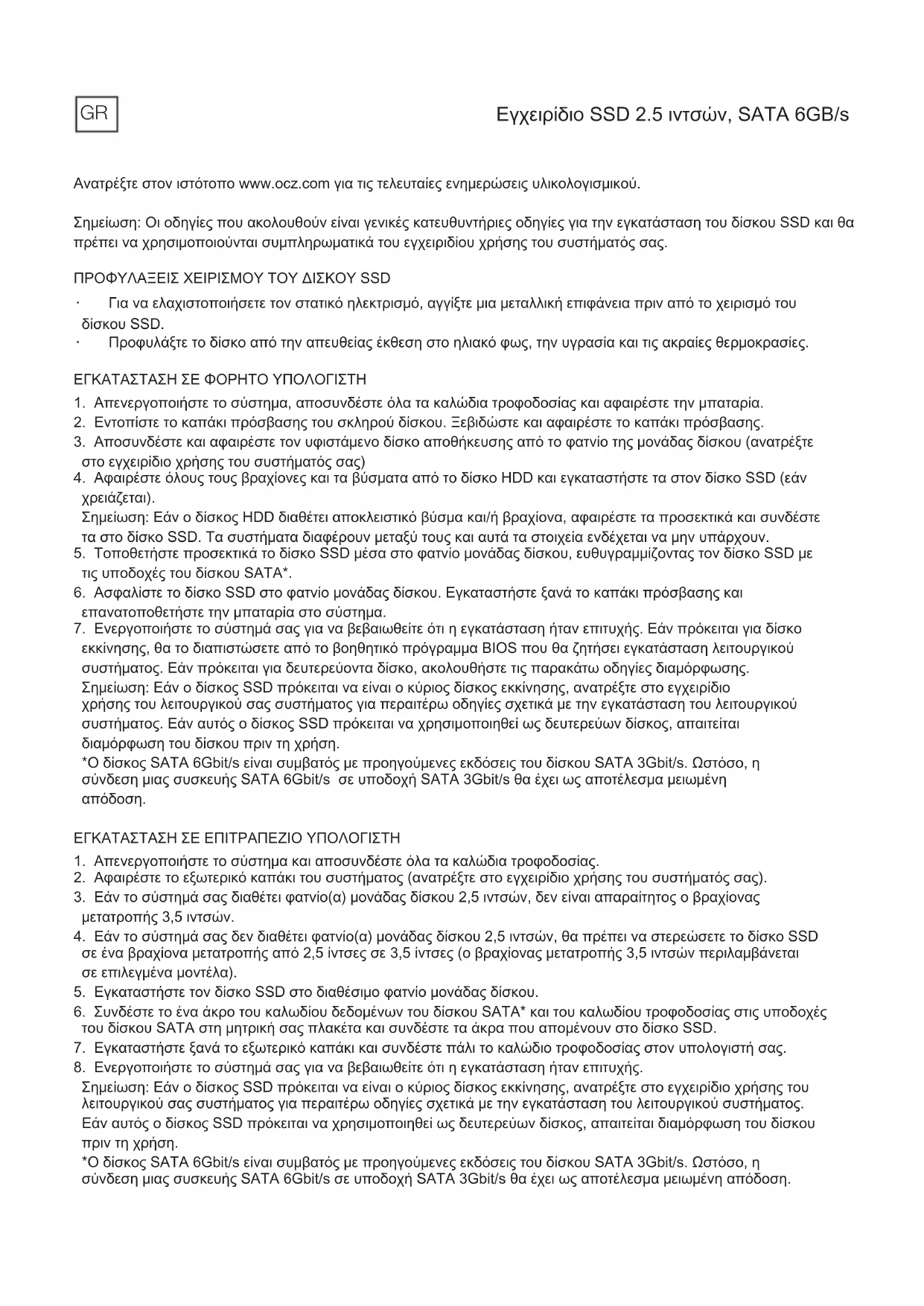 GR

Εγχειρίδιο SSD 2.5 ιντσών, SATA 6GB/s

Ανατρέξτε στον ιστότοπο www.ocz.com για τις τελευταίες ενημερώσεις υλικολογισμικού.

Σημείωση: Οι οδηγίες που ακολουθούν είναι γενικές κατευθυντήριες οδηγίες για την εγκατάσταση του δίσκου SSD και θα πρέπει να χρησιμοποιούνται συμπληρωματικά του εγχειριδίου χρήσης του συστήματός σας.

ΠΡΟΦΥΛΑΞΕΙΣ ΧΕΙΡΙΣΜΟΥ ΤΟΥ ΔΙΣΚΟΥ SSD

· Για να ελαχιστοποιήσετε τον στατικό ηλεκτρισμό, αγγίξτε μια μεταλλική επιφάνεια πριν από το χειρισμό του δίσκου SSD.
· Προφυλάξτε το δίσκο από την απευθείας έκθεση στο ηλιακό φως, την υγρασία και τις ακραίες θερμοκρασίες.

ΕΓΚΑΤΑΣΤΑΣΗ ΣΕ ΦΟΡΗΤΟ ΥΠΟΛΟΓΙΣΤΗ

1. Απενεργοποιήστε το σύστημα, αποσυνδέστε όλα τα καλώδια τροφοδοσίας και αφαιρέστε την μπαταρία.
2. Εντοπίστε το καπάκι πρόσβασης του σκληρού δίσκου. Ξεβιδώστε και αφαιρέστε το καπάκι πρόσβασης.
3. Αποσυνδέστε και αφαιρέστε τον υφιστάμενο δίσκο αποθήκευσης από το φατνίο της μονάδας δίσκου (ανατρέξτε στο εγχειρίδιο χρήσης του συστήματός σας)
4. Αφαιρέστε όλους τους βραχίονες και τα βύσματα από το δίσκο HDD και εγκαταστήστε τα στον δίσκο SSD (εάν χρειάζεται).
Σημείωση: Εάν ο δίσκος HDD διαθέτει αποκλειστικό βύσμα και/ή βραχίονα, αφαιρέστε τα προσεκτικά και συνδέστε τα στο δίσκο SSD. Τα συστήματα διαφέρουν μεταξύ τους και αυτά τα στοιχεία ενδέχεται να μην υπάρχουν.
5. Τοποθετήστε προσεκτικά το δίσκο SSD μέσα στο φατνίο μονάδας δίσκου, ευθυγραμμίζοντας τον δίσκο SSD με τις υποδοχές του δίσκου SATA*.
6. Ασφαλίστε το δίσκο SSD στο φατνίο μονάδας δίσκου. Εγκαταστήστε ξανά το καπάκι πρόσβασης και επανατοποθετήστε την μπαταρία στο σύστημα.
7. Ενεργοποιήστε το σύστημά σας για να βεβαιωθείτε ότι η εγκατάσταση ήταν επιτυχής. Εάν πρόκειται για δίσκο εκκίνησης, θα το διαπιστώσετε από το βοηθητικό πρόγραμμα BIOS που θα ζητήσει εγκατάσταση λειτουργικού συστήματος. Εάν πρόκειται για δευτερεύοντα δίσκο, ακολουθήστε τις παρακάτω οδηγίες διαμόρφωσης.
Σημείωση: Εάν ο δίσκος SSD πρόκειται να είναι ο κύριος δίσκος εκκίνησης, ανατρέξτε στο εγχειρίδιο χρήσης του λειτουργικού σας συστήματος για περαιτέρω οδηγίες σχετικά με την εγκατάσταση του λειτουργικού συστήματος. Εάν αυτός ο δίσκος SSD πρόκειται να χρησιμοποιηθεί ως δευτερεύων δίσκος, απαιτείται διαμόρφωση του δίσκου πριν τη χρήση.
*Ο δίσκος SATA 6Gbit/s είναι συμβατός με προηγούμενες εκδόσεις του δίσκου SATA 3Gbit/s. Ωστόσο, η σύνδεση μιας συσκευής SATA 6Gbit/s σε υποδοχή SATA 3Gbit/s θα έχει ως αποτέλεσμα μειωμένη απόδοση.

ΕΓΚΑΤΑΣΤΑΣΗ ΣΕ ΕΠΙΤΡΑΠΕΖΙΟ ΥΠΟΛΟΓΙΣΤΗ

1. Απενεργοποιήστε το σύστημα και αποσυνδέστε όλα τα καλώδια τροφοδοσίας.
2. Αφαιρέστε το εξωτερικό καπάκι του συστήματος (ανατρέξτε στο εγχειρίδιο χρήσης του συστήματός σας).
3. Εάν το σύστημά σας διαθέτει φατνίο(α) μονάδας δίσκου 2,5 ιντσών, δεν είναι απαραίτητος ο βραχίονας μετατροπής 3,5 ιντσών.
4. Εάν το σύστημά σας δεν διαθέτει φατνίο(α) μονάδας δίσκου 2,5 ιντσών, θα πρέπει να στερεώσετε το δίσκο SSD σε ένα βραχίονα μετατροπής από 2,5 ίντσες σε 3,5 ίντσες (ο βραχίονας μετατροπής 3,5 ιντσών περιλαμβάνεται σε επιλεγμένα μοντέλα).
5. Εγκαταστήστε τον δίσκο SSD στο διαθέσιμο φατνίο μονάδας δίσκου.
6. Συνδέστε το ένα άκρο του καλωδίου δεδομένων του δίσκου SATA* και του καλωδίου τροφοδοσίας στις υποδοχές του δίσκου SATA στη μητρική σας πλακέτα και συνδέστε τα άκρα που απομένουν στο δίσκο SSD.
7. Εγκαταστήστε ξανά το εξωτερικό καπάκι και συνδέστε πάλι το καλώδιο τροφοδοσίας στον υπολογιστή σας.
8. Ενεργοποιήστε το σύστημά σας για να βεβαιωθείτε ότι η εγκατάσταση ήταν επιτυχής.
Σημείωση: Εάν ο δίσκος SSD πρόκειται να είναι ο κύριος δίσκος εκκίνησης, ανατρέξτε στο εγχειρίδιο χρήσης του λειτουργικού σας συστήματος για περαιτέρω οδηγίες σχετικά με την εγκατάσταση του λειτουργικού συστήματος. Εάν αυτός ο δίσκος SSD πρόκειται να χρησιμοποιηθεί ως δευτερεύων δίσκος, απαιτείται διαμόρφωση του δίσκου πριν τη χρήση.
*Ο δίσκος SATA 6Gbit/s είναι συμβατός με προηγούμενες εκδόσεις του δίσκου SATA 3Gbit/s. Ωστόσο, η σύνδεση μιας συσκευής SATA 6Gbit/s σε υποδοχή SATA 3Gbit/s θα έχει ως αποτέλεσμα μειωμένη απόδοση.